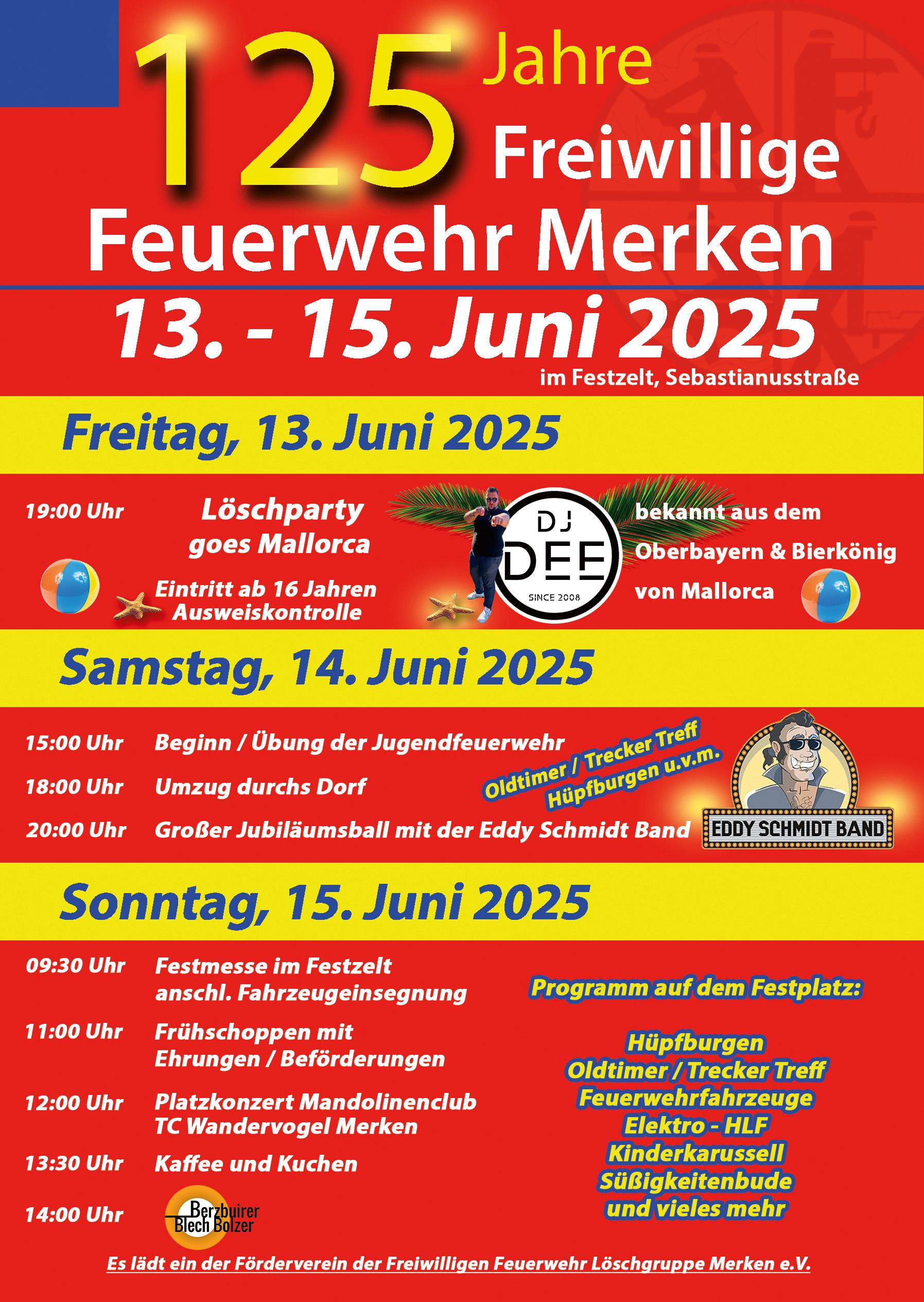 125 Jahre Freiwillige Feuerwehr Merken

13. - 15. Juni 2025
im Festzelt, Sebastianusstraße

Freitag, 13. Juni 2025

19:00 Uhr Löschparty goes Mallorca
Eintritt ab 16 Jahren
Ausweiskontrolle

DJ DEE
SINCE 2008

bekannt aus dem Oberbayern & Bierkönig von Mallorca

Samstag, 14. Juni 2025

15:00 Uhr Beginn / Übung der Jugendfeuerwehr
18:00 Uhr Umzug durchs Dorf
20:00 Uhr Großer Jubiläumsball mit der Eddy Schmidt Band

Oldtimer / Trecker Treff
Hüpfburgen u.v.m.

EDDY SCHMIDT BAND

Sonntag, 15. Juni 2025

09:30 Uhr Festmesse im Festzelt
anschl. Fahrzeugeinsegnung
11:00 Uhr Frühschoppen mit Ehrungen / Beförderungen
12:00 Uhr Platzkonzert Mandolinenclub TC Wandervogel Merken
13:30 Uhr Kaffee und Kuchen
14:00 Uhr Berzbuirer Blech Bolzer

Programm auf dem Festplatz:

Hüpfburgen
Oldtimer / Trecker Treff
Feuerwehrfahrzeuge
Elektro - HLF
Kinderkarussell
Süßigkeitenbude
und vieles mehr

Es lädt ein der Förderverein der Freiwilligen Feuerwehr Löschgruppe Merken e.V.